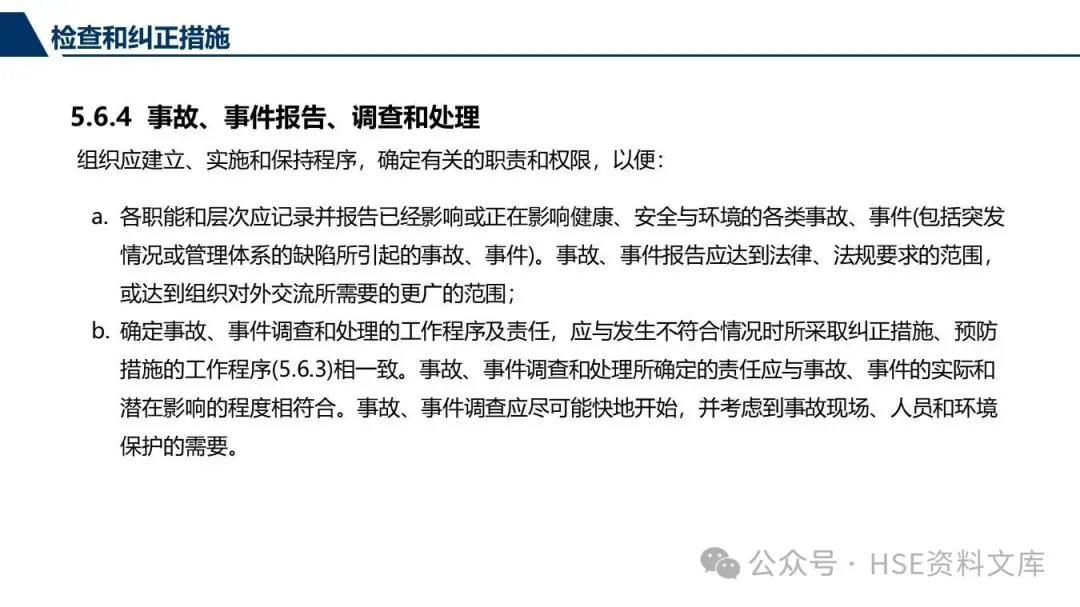 检查和纠正措施

5.6.4 事故、事件报告、调查和处理

组织应建立、实施和保持程序，确定有关的职责和权限，以便：

a. 各职能和层次应记录并报告已经影响或正在影响健康、安全与环境的各类事故、事件(包括突发情况或管理体系的缺陷所引起的事故、事件)。事故、事件报告应达到法律、法规要求的范围，或达到组织对外交流所需要的更广的范围；

b. 确定事故、事件调查和处理的工作程序及责任，应与发生不符合情况时所采取纠正措施、预防措施的工作程序(5.6.3)相一致。事故、事件调查和处理所确定的责任应与事故、事件的实际和潜在影响的程度相符合。事故、事件调查应尽可能快地开始，并考虑到事故现场、人员和环境保护的需要。

公众号 · HSE资料文库